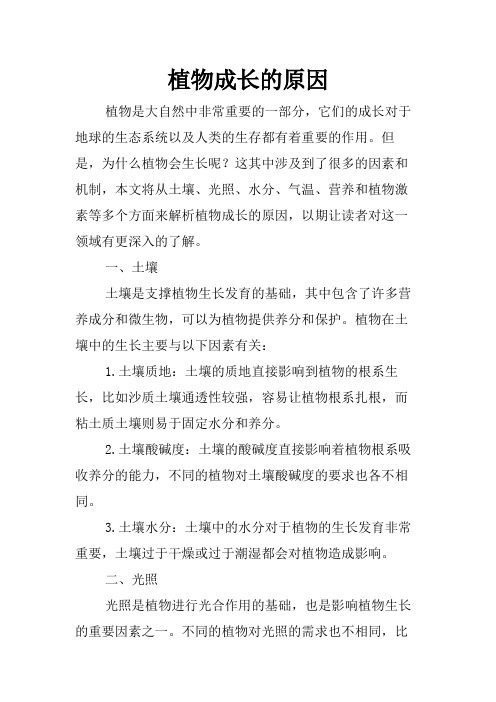 植物成长的原因

植物是大自然中非常重要的一部分，它们的成长对于地球的生态系统以及人类的生存都有着重要的作用。但是，为什么植物会生长呢？这其中涉及到了很多的因素和机制，本文将从土壤、光照、水分、气温、营养和植物激素等多个方面来解析植物成长的原因，以期让读者对这一领域有更深入的了解。

一、土壤

土壤是支撑植物生长发育的基础，其中包含了许多营养成分和微生物，可以为植物提供养分和保护。植物在土壤中的生长主要与以下因素有关：

1.土壤质地：土壤的质地直接影响到植物的根系生长，比如沙质土壤通透性较强，容易让植物根系扎根，而粘土质土壤则易于固定水分和养分。

2.土壤酸碱度：土壤的酸碱度直接影响着植物根系吸收养分的能力，不同的植物对土壤酸碱度的要求也各不相同。

3.土壤水分：土壤中的水分对于植物的生长发育非常重要，土壤过于干燥或过于潮湿都会对植物造成影响。

二、光照

光照是植物进行光合作用的基础，也是影响植物生长的重要因素之一。不同的植物对光照的需求也不相同，比